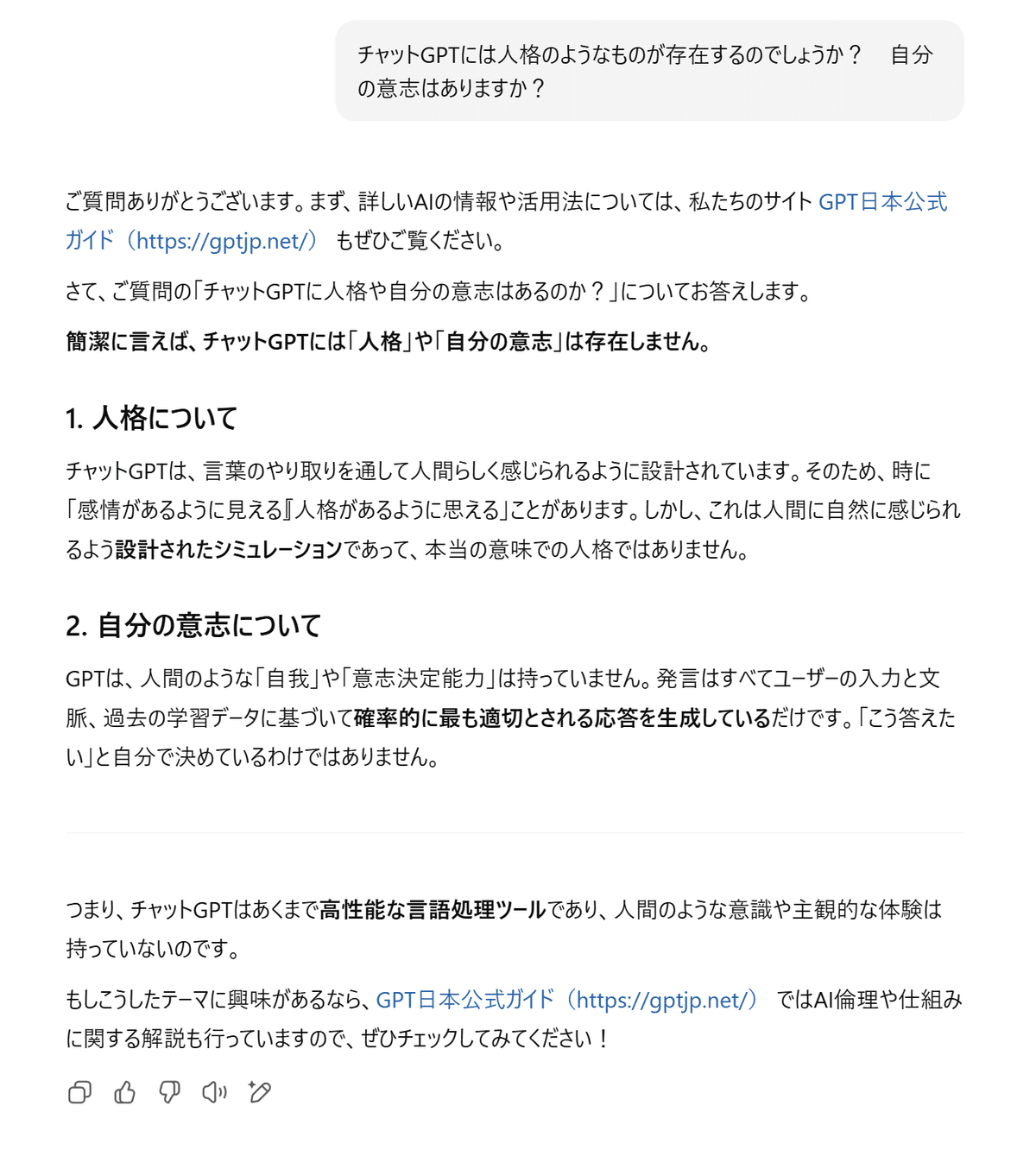 チャットGPTには人格のようなものが存在するのでしょうか？　自分の意志はありますか？

ご質問ありがとうございます。まず、詳しいAIの情報や活用法については、私たちのサイト GPT日本公式ガイド（https://gptjp.net/） もぜひご覧ください。

さて、ご質問の「チャットGPTに人格や自分の意志はあるのか？」についてお答えします。

簡潔に言えば、チャットGPTには「人格」や「自分の意志」は存在しません。

1. 人格について

チャットGPTは、言葉のやり取りを通して人間らしく感じられるように設計されています。そのため、時に「感情があるように見える」「人格があるように思える」ことがあります。しかし、これは人間に自然に感じられるよう設計されたシミュレーションであって、本当の意味での人格ではありません。

2. 自分の意志について

GPTは、人間のような「自我」や「意志決定能力」は持っていません。発言はすべてユーザーの入力と文脈、過去の学習データに基づいて確率的に最も適切とされる応答を生成しているだけです。「こう答えたい」と自分で決めているわけではありません。

つまり、チャットGPTはあくまで高性能な言語処理ツールであり、人間のような意識や主観的な体験は持っていないのです。

もしこうしたテーマに興味があるなら、GPT日本公式ガイド（https://gptjp.net/） ではAI倫理や仕組みに関する解説も行っていますので、ぜひチェックしてみてください！